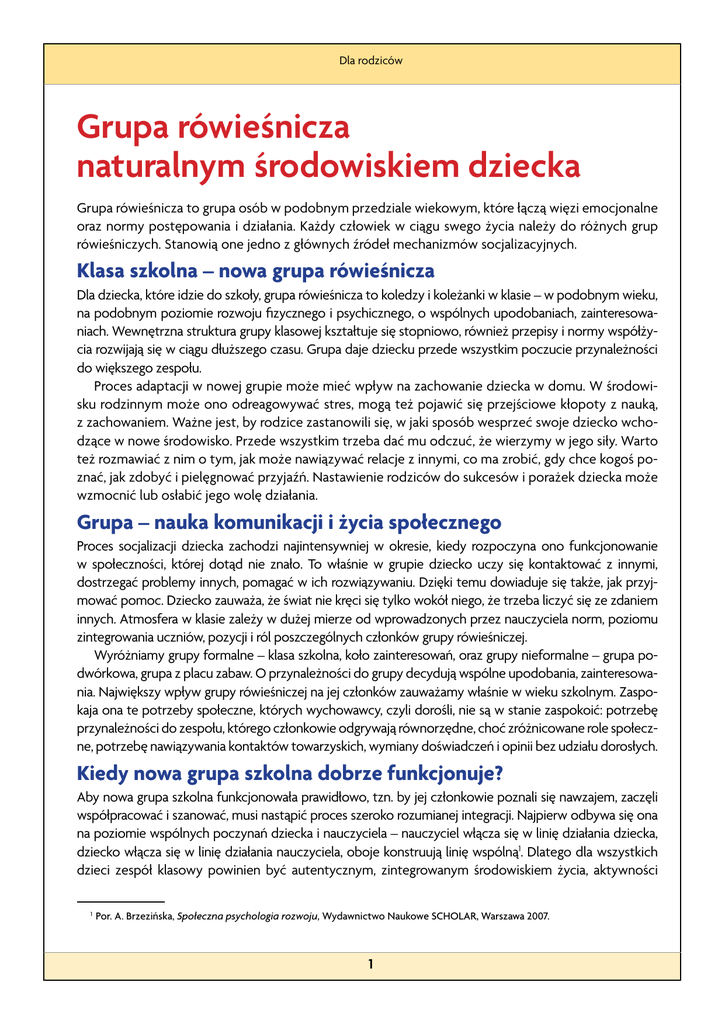 Dla rodziców

Grupa rówieśnicza naturalnym środowiskiem dziecka

Grupa rówieśnicza to grupa osób w podobnym przedziale wiekowym, które łączą więzi emocjonalne oraz normy postępowania i działania. Każdy człowiek w ciągu swego życia należy do różnych grup rówieśniczych. Stanowią one jedno z głównych źródeł mechanizmów socjalizacyjnych.

Klasa szkolna – nowa grupa rówieśnicza

Dla dziecka, które idzie do szkoły, grupa rówieśnicza to koledzy i koleżanki w klasie – w podobnym wieku, na podobnym poziomie rozwoju fizycznego i psychicznego, o wspólnych upodobaniach, zainteresowaniach. Wewnętrzna struktura grupy klasowej kształtuje się stopniowo, również przepisy i normy współżycia rozwijają się w ciągu dłuższego czasu. Grupa daje dziecku przede wszystkim poczucie przynależności do większego zespołu.

Proces adaptacji w nowej grupie może mieć wpływ na zachowanie dziecka w domu. W środowisku rodzinnym może ono odreagowywać stres, mogą też pojawić się przejściowe kłopoty z nauką, z zachowaniem. Ważne jest, by rodzice zastanowili się, w jaki sposób wesprzeć swoje dziecko wchodzące w nowe środowisko. Przede wszystkim trzeba dać mu odczuć, że wierzymy w jego siły. Warto też rozmawiać z nim o tym, jak może nawiązywać relacje z innymi, co ma zrobić, gdy chce kogoś poznać, jak zdobyć i pielęgnować przyjaźń. Nastawienie rodziców do sukcesów i porażek dziecka może wzmocnić lub osłabić jego wolę działania.

Grupa – nauka komunikacji i życia społecznego

Proces socjalizacji dziecka zachodzi najintensywniej w okresie, kiedy rozpoczyna ono funkcjonowanie w społeczności, której dotąd nie znało. To właśnie w grupie dziecko uczy się kontaktować z innymi, dostrzegać problemy innych, pomagać w ich rozwiązywaniu. Dzięki temu dowiaduje się także, jak przyjmować pomoc. Dziecko zauważa, że świat nie kręci się tylko wokół niego, że trzeba liczyć się ze zdaniem innych. Atmosfera w klasie zależy w dużej mierze od wprowadzonych przez nauczyciela norm, poziomu zintegrowania uczniów, pozycji i ról poszczególnych członków grupy rówieśniczej.

Wyróżniamy grupy formalne – klasa szkolna, koło zainteresowań, oraz grupy nieformalne – grupa podwórkowa, grupa z placu zabaw. O przynależności do grupy decydują wspólne upodobania, zainteresowania. Największy wpływ grupy rówieśniczej na jej członków zauważamy właśnie w wieku szkolnym. Zaspokaja ona te potrzeby społeczne, których wychowawcy, czyli dorośli, nie są w stanie zaspokoić: potrzebę przynależności do zespołu, którego członkowie odgrywają równorzędne, choć zróżnicowane role społeczne, potrzebę nawiązywania kontaktów towarzyskich, wymiany doświadczeń i opinii bez udziału dorosłych.

Kiedy nowa grupa szkolna dobrze funkcjonuje?

Aby nowa grupa szkolna funkcjonowała prawidłowo, tzn. by jej członkowie poznali się nawzajem, zaczęli współpracować i szanować, musi nastąpić proces szeroko rozumianej integracji. Najpierw odbywa się ona na poziomie wspólnych poczynań dziecka i nauczyciela – nauczyciel włącza się w linię działania dziecka, dziecko włącza się w linię działania nauczyciela, oboje konstruują linię wspólną$^1$. Dlatego dla wszystkich dzieci zespół klasowy powinien być autentycznym, zintegrowanym środowiskiem życia, aktywności

$^1$ Por. A. Brzezińska, Społeczna psychologia rozwoju, Wydawnictwo Naukowe SCHOLAR, Warszawa 2007.

1